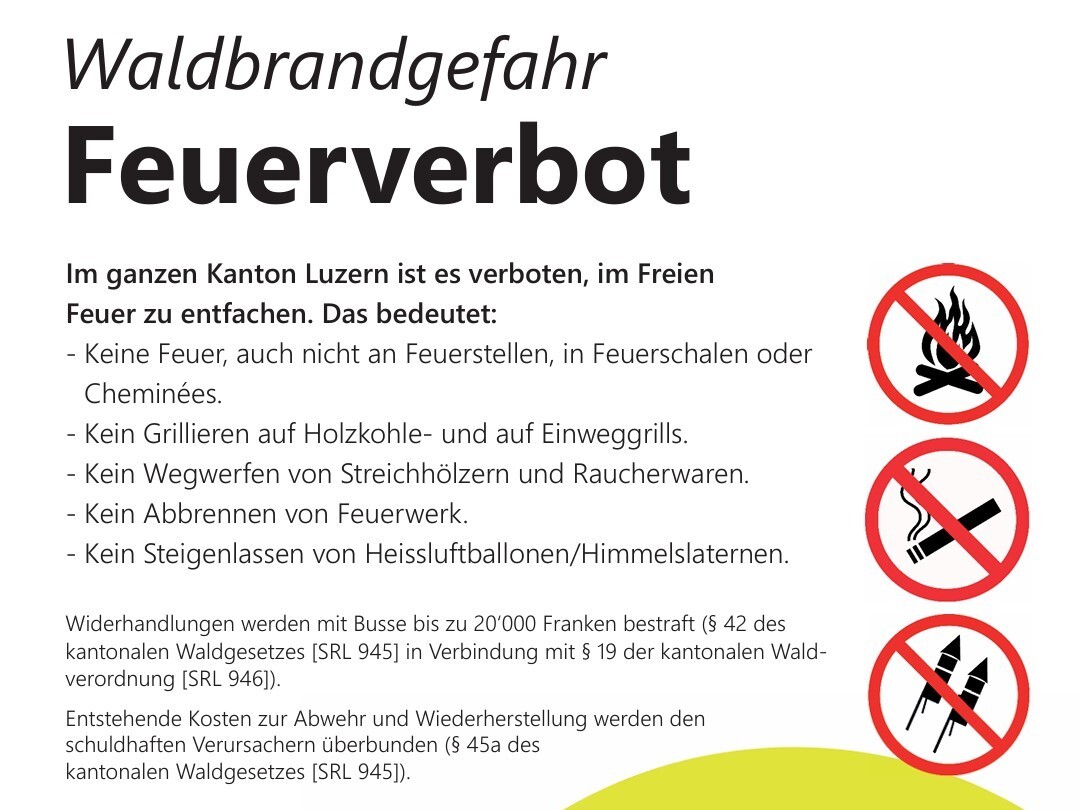 Waldbrandgefahr
Feuerverbot

Im ganzen Kanton Luzern ist es verboten, im Freien Feuer zu entfachen. Das bedeutet:

- Keine Feuer, auch nicht an Feuerstellen, in Feuerschalen oder Cheminées.
- Kein Grillieren auf Holzkohle- und auf Einweggrills.
- Kein Wegwerfen von Streichhölzern und Raucherwaren.
- Kein Abbrennen von Feuerwerk.
- Kein Steigenlassen von Heissluftballonen/Himmelslaternen.

Widerhandlungen werden mit Busse bis zu 20'000 Franken bestraft (§ 42 des kantonalen Waldgesetzes [SRL 945] in Verbindung mit § 19 der kantonalen Waldverordnung [SRL 946]).

Entstehende Kosten zur Abwehr und Wiederherstellung werden den schuldhaften Verursachern überbunden (§ 45a des kantonalen Waldgesetzes [SRL 945]).